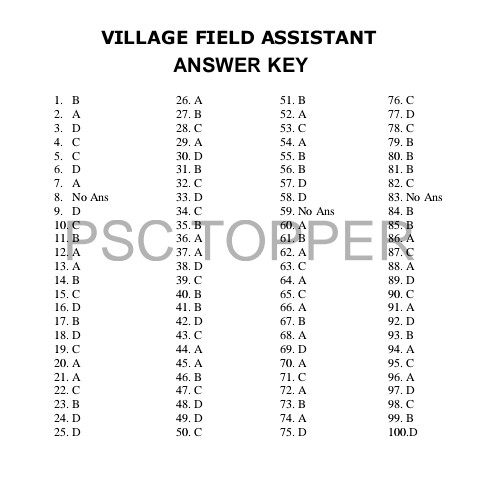 VILLAGE FIELD ASSISTANT
ANSWER KEY

1. B
2. A
3. D
4. C
5. C
6. D
7. A
8. No Ans
9. D
10. C
11. B
12. A
13. A
14. B
15. C
16. D
17. B
18. D
19. C
20. A
21. A
22. C
23. B
24. D
25. D

26. A
27. B
28. C
29. A
30. D
31. B
32. C
33. D
34. C
35. B
36. A
37. A
38. D
39. C
40. B
41. B
42. D
43. C
44. A
45. A
46. B
47. C
48. D
49. D
50. C

51. B
52. A
53. C
54. A
55. B
56. B
57. D
58. D
59. No Ans
60. A
61. B
62. A
63. C
64. A
65. C
66. A
67. B
68. A
69. D
70. A
71. C
72. A
73. B
74. A
75. D

76. C
77. D
78. C
79. B
80. B
81. B
82. C
83. No Ans
84. B
85. B
86. A
87. C
88. A
89. D
90. C
91. A
92. D
93. B
94. A
95. C
96. A
97. D
98. C
99. B
100.D

PSC TOPPER